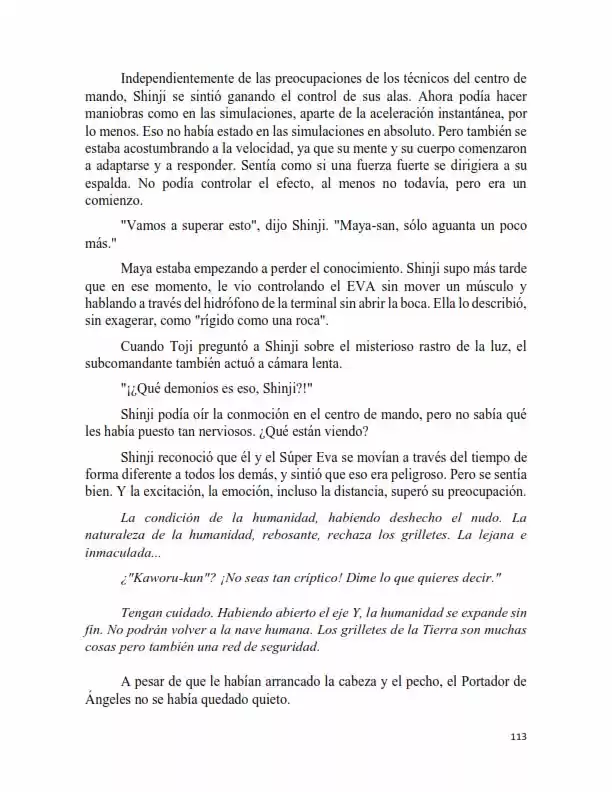 Independientemente de las preocupaciones de los técnicos del centro de mando, Shinji se sintió ganando el control de sus alas. Ahora podía hacer maniobras como en las simulaciones, aparte de la aceleración instantánea, por lo menos. Eso no había estado en las simulaciones en absoluto. Pero también se estaba acostumbrando a la velocidad, ya que su mente y su cuerpo comenzaron a adaptarse y a responder. Sentía como si una fuerza fuerte se dirigiera a su espalda. No podía controlar el efecto, al menos no todavía, pero era un comienzo.

"Vamos a superar esto", dijo Shinji. "Maya-san, sólo aguanta un poco más."

Maya estaba empezando a perder el conocimiento. Shinji supo más tarde que en ese momento, le vio controlando el EVA sin mover un músculo y hablando a través del hidrófono de la terminal sin abrir la boca. Ella lo describió, sin exagerar, como "rígido como una roca".

Cuando Toji preguntó a Shinji sobre el misterioso rastro de la luz, el subcomandante también actuó a cámara lenta.

"¡¿Qué demonios es eso, Shinji?!"

Shinji podía oír la conmoción en el centro de mando, pero no sabía qué les había puesto tan nerviosos. ¿Qué están viendo?

Shinji reconoció que él y el Súper Eva se movían a través del tiempo de forma diferente a todos los demás, y sintió que eso era peligroso. Pero se sentía bien. Y la excitación, la emoción, incluso la distancia, superó su preocupación.

La condición de la humanidad, habiendo deshecho el nudo. La naturaleza de la humanidad, rebosante, rechaza los grilletes. La lejana e inmaculada...

¿"Kaworu-kun"? ¡No seas tan críptico! Dime lo que quieres decir."

Tengan cuidado. Habiendo abierto el eje Y, la humanidad se expande sin fin. No podrán volver a la nave humana. Los grilletes de la Tierra son muchas cosas pero también una red de seguridad.

A pesar de que le habían arrancado la cabeza y el pecho, el Portador de Ángeles no se había quedado quieto.

113